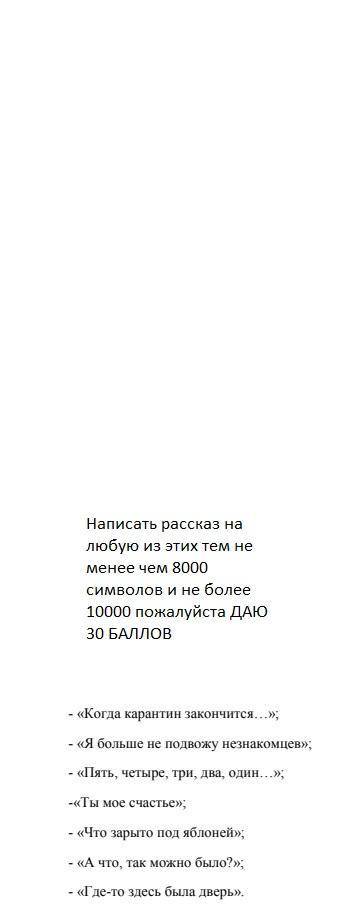 Написать рассказ на любую из этих тем не менее чем 8000 символов и не более 10000 пожалуйста ДАЮ 30 БАЛЛОВ

- «Когда карантин закончится…»;

- «Я больше не подвожу незнакомцев»;

- «Пять, четыре, три, два, один…»;

-«Ты мое счастье»;

- «Что зарыто под яблоней»;

- «А что, так можно было?»;

- «Где-то здесь была дверь».